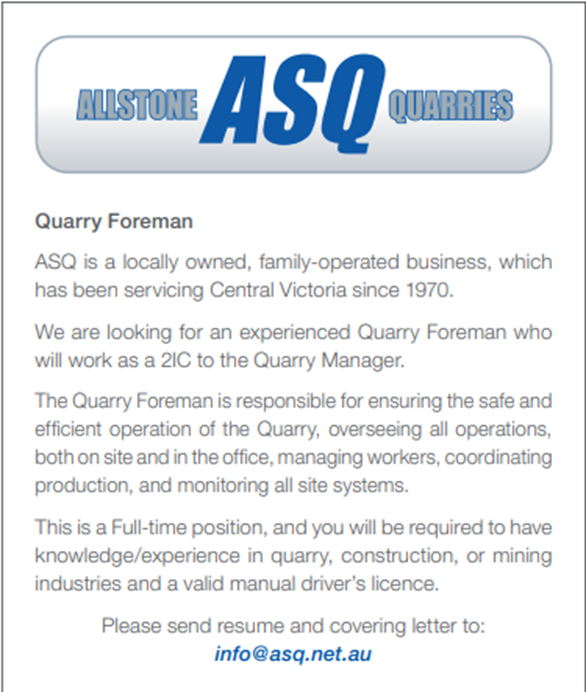 ALLSTONE ASQ QUARRIES

Quarry Foreman

ASQ is a locally owned, family-operated business, which has been servicing Central Victoria since 1970.

We are looking for an experienced Quarry Foreman who will work as a 2IC to the Quarry Manager.

The Quarry Foreman is responsible for ensuring the safe and efficient operation of the Quarry, overseeing all operations, both on site and in the office, managing workers, coordinating production, and monitoring all site systems.

This is a Full-time position, and you will be required to have knowledge/experience in quarry, construction, or mining industries and a valid manual driver's licence.

Please send resume and covering letter to:
info@asq.net.au